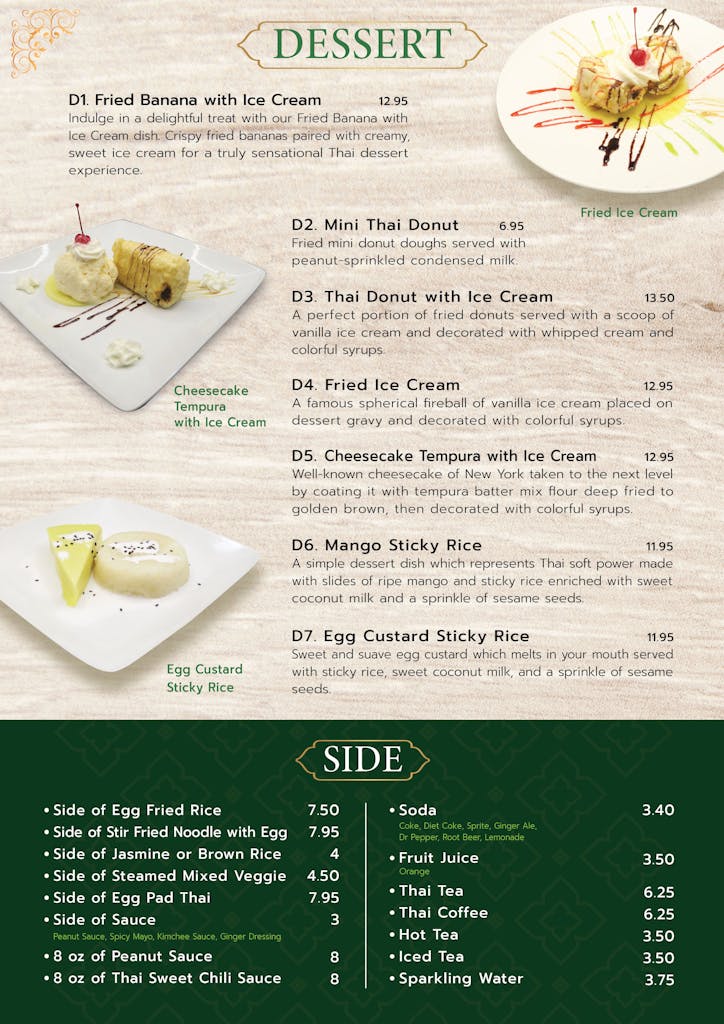 DESSERT

D1. Fried Banana with Ice Cream 12.95
Indulge in a delightful treat with our Fried Banana with Ice Cream dish. Crispy fried bananas paired with creamy, sweet ice cream for a truly sensational Thai dessert experience.

Fried Ice Cream

D2. Mini Thai Donut 6.95
Fried mini donut doughs served with peanut-sprinkled condensed milk.

D3. Thai Donut with Ice Cream 13.50
A perfect portion of fried donuts served with a scoop of vanilla ice cream and decorated with whipped cream and colorful syrups.

Cheesecake Tempura with Ice Cream

D4. Fried Ice Cream 12.95
A famous spherical fireball of vanilla ice cream placed on dessert gravy and decorated with colorful syrups.

D5. Cheesecake Tempura with Ice Cream 12.95
Well-known cheesecake of New York taken to the next level by coating it with tempura batter mix flour deep fried to golden brown, then decorated with colorful syrups.

D6. Mango Sticky Rice 11.95
A simple dessert dish which represents Thai soft power made with slides of ripe mango and sticky rice enriched with sweet coconut milk and a sprinkle of sesame seeds.

Egg Custard Sticky Rice

D7. Egg Custard Sticky Rice 11.95
Sweet and suave egg custard which melts in your mouth served with sticky rice, sweet coconut milk, and a sprinkle of sesame seeds.

SIDE

• Side of Egg Fried Rice 7.50
• Side of Stir Fried Noodle with Egg 7.95
• Side of Jasmine or Brown Rice 4
• Side of Steamed Mixed Veggie 4.50
• Side of Egg Pad Thai 7.95
• Side of Sauce 3
Peanut Sauce, Spicy Mayo, Kimchee Sauce, Ginger Dressing
• 8 oz of Peanut Sauce 8
• 8 oz of Thai Sweet Chili Sauce 8

• Soda 3.40
Coke, Diet Coke, Sprite, Ginger Ale, Dr Pepper, Root Beer, Lemonade
• Fruit Juice 3.50
Orange
• Thai Tea 6.25
• Thai Coffee 6.25
• Hot Tea 3.50
• Iced Tea 3.50
• Sparkling Water 3.75